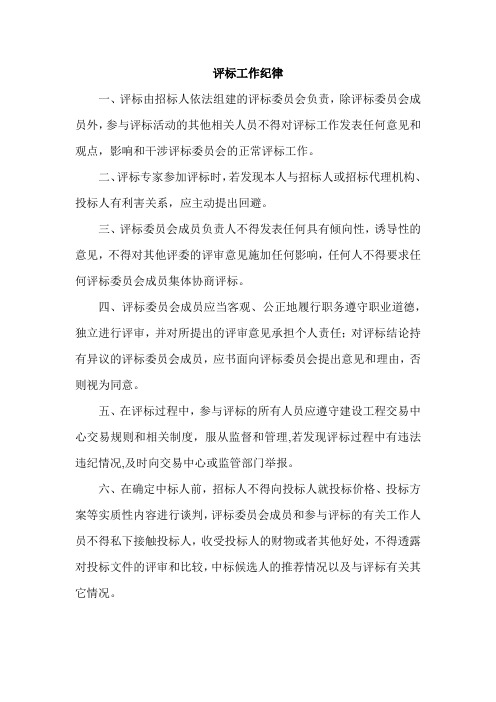 评标工作纪律

一、评标由招标人依法组建的评标委员会负责，除评标委员会成员外，参与评标活动的其他相关人员不得对评标工作发表任何意见和观点，影响和干涉评标委员会的正常评标工作。

二、评标专家参加评标时，若发现本人与招标人或招标代理机构、投标人有利害关系，应主动提出回避。

三、评标委员会成员负责人不得发表任何具有倾向性，诱导性的意见，不得对其他评委的评审意见施加任何影响，任何人不得要求任何评标委员会成员集体协商评标。

四、评标委员会成员应当客观、公正地履行职务遵守职业道德，独立进行评审，并对所提出的评审意见承担个人责任；对评标结论持有异议的评标委员会成员，应书面向评标委员会提出意见和理由，否则视为同意。

五、在评标过程中，参与评标的所有人员应遵守建设工程交易中心交易规则和相关制度，服从监督和管理,若发现评标过程中有违法违纪情况,及时向交易中心或监管部门举报。

六、在确定中标人前，招标人不得向投标人就投标价格、投标方案等实质性内容进行谈判，评标委员会成员和参与评标的有关工作人员不得私下接触投标人，收受投标人的财物或者其他好处，不得透露对投标文件的评审和比较，中标候选人的推荐情况以及与评标有关其它情况。